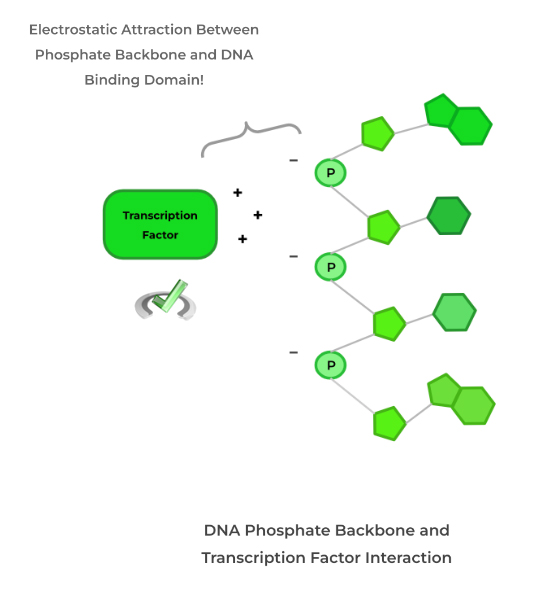 Electrostatic Attraction Between Phosphate Backbone and DNA Binding Domain!

Transcription Factor

+
+
+

−
P
−
P
−
P

DNA Phosphate Backbone and Transcription Factor Interaction